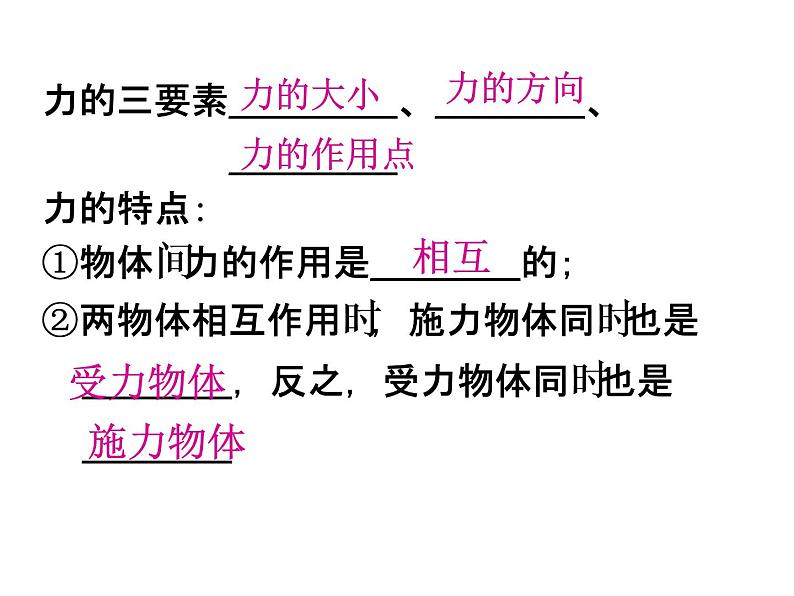 力的三要素 力的大小 、 力的方向 、
力的作用点

力的特点:
①物体间力的作用是 相互 的;
②两物体相互作用时，施力物体同时也是 受力物体 ，反之，受力物体同时也是 施力物体